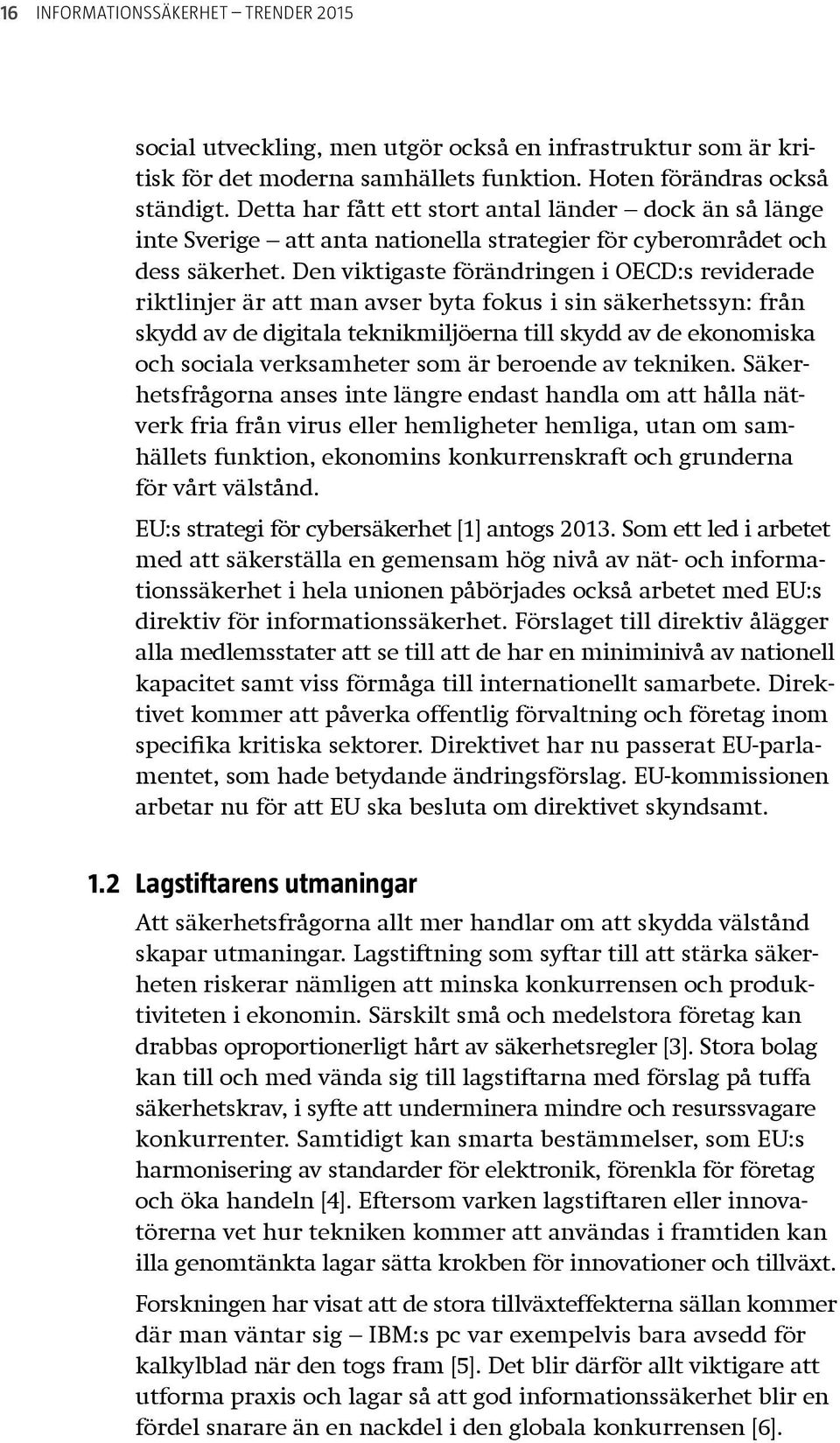 16 INFORMATIONSSÄKERHET – TRENDER 2015

social utveckling, men utgör också en infrastruktur som är kritisk för det moderna samhällets funktion. Hoten förändras också ständigt. Detta har fått ett stort antal länder – dock än så länge inte Sverige – att anta nationella strategier för cyberområdet och dess säkerhet. Den viktigaste förändringen i OECD:s reviderade riktlinjer är att man avser byta fokus i sin säkerhetssyn: från skydd av de digitala teknikmiljöerna till skydd av de ekonomiska och sociala verksamheter som är beroende av tekniken. Säkerhetsfrågorna anses inte längre endast handla om att hålla nätverk fria från virus eller hemligheter hemliga, utan om samhällets funktion, ekonomins konkurrenskraft och grunderna för vårt välstånd.

EU:s strategi för cybersäkerhet [1] antogs 2013. Som ett led i arbetet med att säkerställa en gemensam hög nivå av nät- och informationssäkerhet i hela unionen påbörjades också arbetet med EU:s direktiv för informationssäkerhet. Förslaget till direktiv ålägger alla medlemsstater att se till att de har en miniminivå av nationell kapacitet samt viss förmåga till internationellt samarbete. Direktivet kommer att påverka offentlig förvaltning och företag inom specifika kritiska sektorer. Direktivet har nu passerat EU-parlamentet, som hade betydande ändringsförslag. EU-kommissionen arbetar nu för att EU ska besluta om direktivet skyndsamt.

1.2 Lagstiftarens utmaningar

Att säkerhetsfrågorna allt mer handlar om att skydda välstånd skapar utmaningar. Lagstiftning som syftar till att stärka säkerheten riskerar nämligen att minska konkurrensen och produktiviteten i ekonomin. Särskilt små och medelstora företag kan drabbas oproportionerligt hårt av säkerhetsregler [3]. Stora bolag kan till och med vända sig till lagstiftarna med förslag på tuffa säkerhetskrav, i syfte att underminera mindre och resurssvagare konkurrenter. Samtidigt kan smarta bestämmelser, som EU:s harmonisering av standarder för elektronik, förenkla för företag och öka handeln [4]. Eftersom varken lagstiftaren eller innovatörerna vet hur tekniken kommer att användas i framtiden kan illa genomtänkta lagar sätta krokben för innovationer och tillväxt.

Forskningen har visat att de stora tillväxteffekterna sällan kommer där man väntar sig – IBM:s pc var exempelvis bara avsedd för kalkylblad när den togs fram [5]. Det blir därför allt viktigare att utforma praxis och lagar så att god informationssäkerhet blir en fördel snarare än en nackdel i den globala konkurrensen [6].